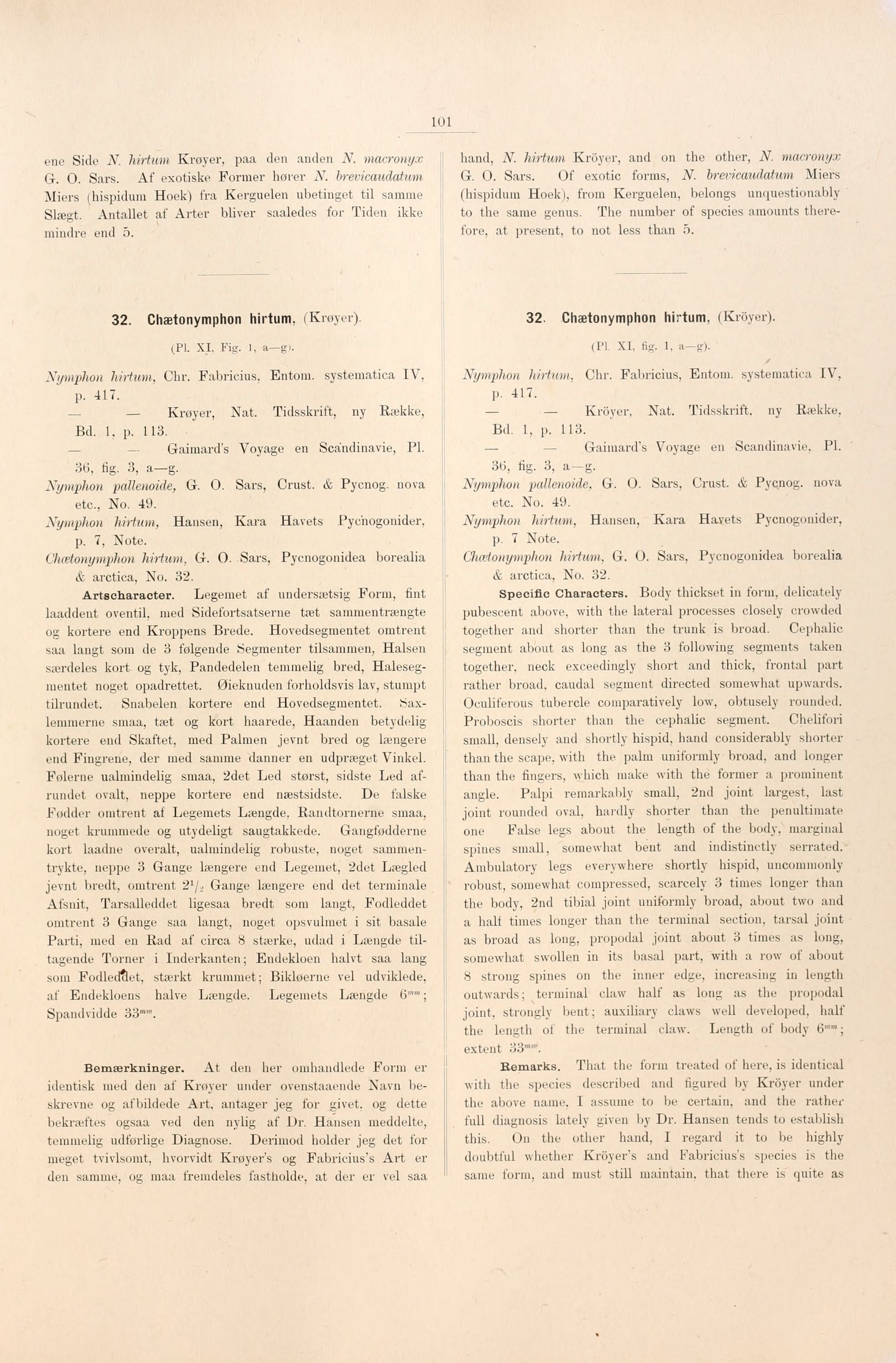 101

ene Side N. hirtum Krøyer, paa den anden N. macronyx G. O. Sars. Af exotiske Former hører N. brevicaudatum Miers (hispidum Hoek) fra Kerguelen ubetinget til samme Slægt. Antallet af Arter bliver saaledes for Tiden ikke mindre end 5.

32. Chætonymphon hirtum, (Krøyer).

(Pl. XI, Fig. 1, a—g).

Nymphon hirtum, Chr. Fabricius, Entom. systematica IV, p. 417.
— — Krøyer, Nat. Tidsskrift, ny Række, Bd. 1, p. 113.
— — Gaimard's Voyage en Scandinavie, Pl. 36, fig. 3, a—g.
Nymphon pallenoide, G. O. Sars, Crust. & Pycnog. nova etc., No. 49.
Nymphon hirtum, Hansen, Kara Havets Pycnogonider, p. 7, Note.
Chætonymphon hirtum, G. O. Sars, Pycnogonidea borealia & arctica, No. 32.

Artscharacter. Legemet af undersætsig Form, fint laaddent oventil, med Sidefortsatserne tæt sammentrængte og kortere end Kroppens Brede. Hovedsegmentet omtrent saa langt som de 3 følgende Segmenter tilsammen, Halsen særdeles kort og tyk, Pandedelen temmelig bred, Halesegmentet noget opadrettet. Øieknuden forholdsvis lav, stumpt tilrundet. Snabelen kortere end Hovedsegmentet. Saxlemmerne smaa, tæt og kort haarede, Haanden betydelig kortere end Skaftet, med Palmen jevnt bred og længere end Fingrene, der med samme danner en udpræget Vinkel. Følerne ualmindelig smaa, 2det Led størst, sidste Led afrundet ovalt, neppe kortere end næstsidste. De falske Fødder omtrent af Legemets Længde, Randtornerne smaa, noget krummede og utydeligt saugtakkede. Gangfødderne kort laadne overalt, ualmindelig robuste, noget sammentrykte, neppe 3 Gange længere end Legemet, 2det Lægled jevnt bredt, omtrent $2^1/_2$ Gange længere end det terminale Afsnit, Tarsalleddet ligesaa bredt som langt, Fodleddet omtrent 3 Gange saa langt, noget opsvulmet i sit basale Parti, med en Rad af circa 8 stærke, udad i Længde tiltagende Torner i Inderkanten; Endekloen halvt saa lang som Fodleddet, stærkt krummet; Bikløerne vel udviklede, af Endekloens halve Længde. Legemets Længde $6^{mm}$; Spandvidde $33^{mm}$.

Bemærkninger. At den her omhandlede Form er identisk med den af Krøyer under ovenstaaende Navn beskrevne og afbildede Art, antager jeg for givet, og dette bekræftes ogsaa ved den nylig af Dr. Hansen meddelte, temmelig udførlige Diagnose. Derimod holder jeg det for meget tvivlsomt, hvorvidt Krøyer's og Fabricius's Art er den samme, og maa fremdeles fastholde, at der er vel saa

hand, N. hirtum Kröyer, and on the other, N. macronyx G. O. Sars. Of exotic forms, N. brevicaudatum Miers (hispidum Hoek), from Kerguelen, belongs unquestionably to the same genus. The number of species amounts therefore, at present, to not less than 5.

32. Chætonymphon hirtum, (Kröyer).

(Pl. XI, fig. 1, a—g).

Nymphon hirtum, Chr. Fabricius, Entom. systematica IV, p. 417.
— — Kröyer, Nat. Tidsskrift, ny Række, Bd. 1, p. 113.
— — Gaimard's Voyage en Scandinavie, Pl. 36, fig. 3, a—g.
Nymphon pallenoide, G. O. Sars, Crust. & Pycnog. nova etc. No. 49.
Nymphon hirtum, Hansen, Kara Havets Pycnogonider, p. 7 Note.
Chætonymphon hirtum, G. O. Sars, Pycnogonidea borealia & arctica, No. 32.

Specific Characters. Body thickset in form, delicately pubescent above, with the lateral processes closely crowded together and shorter than the trunk is broad. Cephalic segment about as long as the 3 following segments taken together, neck exceedingly short and thick, frontal part rather broad, caudal segment directed somewhat upwards. Oculiferous tubercle comparatively low, obtusely rounded. Proboscis shorter than the cephalic segment. Chelifori small, densely and shortly hispid, hand considerably shorter than the scape, with the palm uniformly broad, and longer than the fingers, which make with the former a prominent angle. Palpi remarkably small, 2nd joint largest, last joint rounded oval, hardly shorter than the penultimate one False legs about the length of the body, marginal spines small, somewhat bent and indistinctly serrated. Ambulatory legs everywhere shortly hispid, uncommonly robust, somewhat compressed, scarcely 3 times longer than the body, 2nd tibial joint uniformly broad, about two and a half times longer than the terminal section, tarsal joint as broad as long, propodal joint about 3 times as long, somewhat swollen in its basal part, with a row of about 8 strong spines on the inner edge, increasing in length outwards; terminal claw half as long as the propodal joint, strongly bent; auxiliary claws well developed, half the length of the terminal claw. Length of body $6^{mm}$; extent $33^{mm}$.

Remarks. That the form treated of here, is identical with the species described and figured by Kröyer under the above name, I assume to be certain, and the rather full diagnosis lately given by Dr. Hansen tends to establish this. On the other hand, I regard it to be highly doubtful whether Kröyer's and Fabricius's species is the same form, and must still maintain, that there is quite as